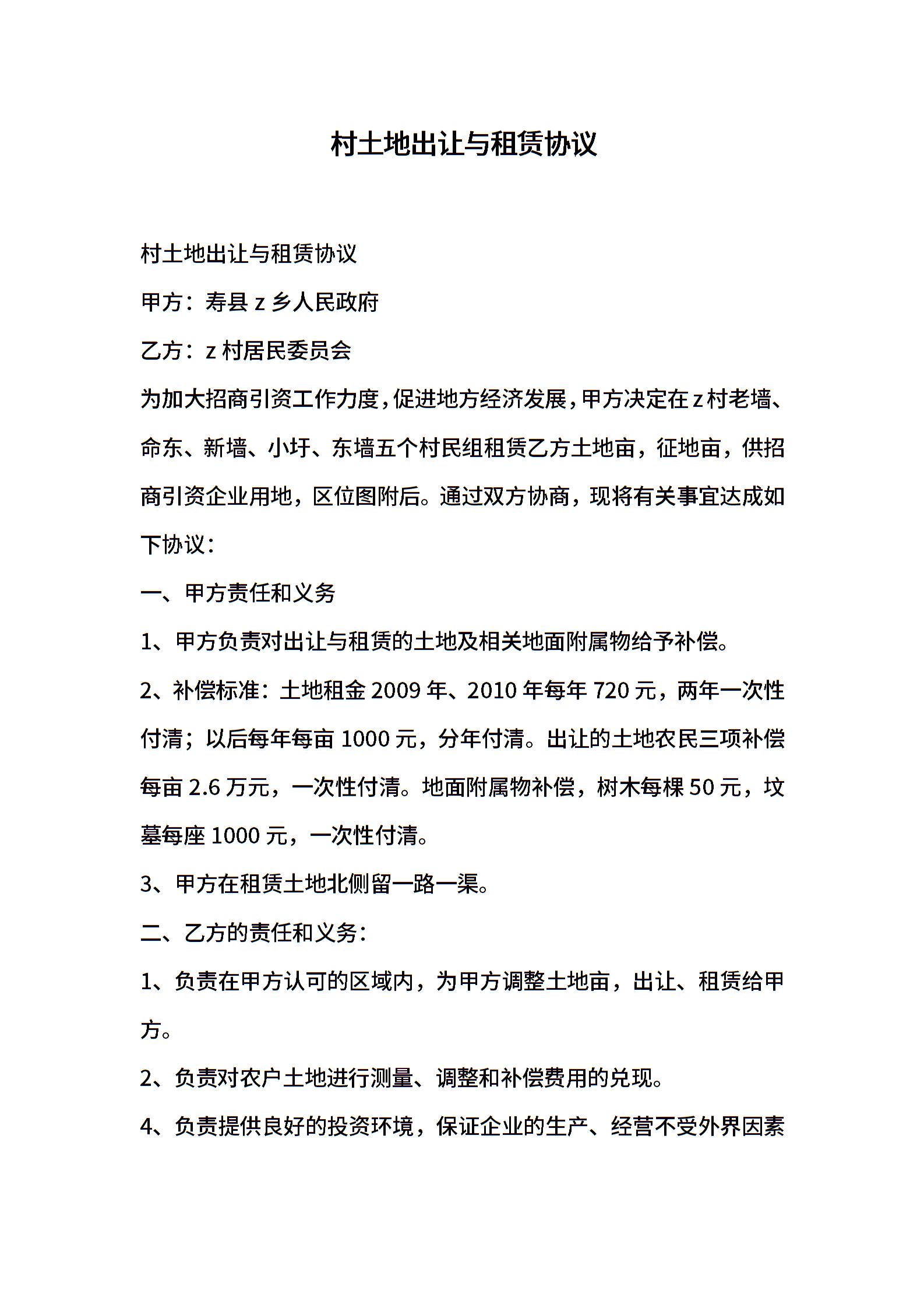 村土地出让与租赁协议

村土地出让与租赁协议

甲方：寿县 z 乡人民政府

乙方：z 村居民委员会

为加大招商引资工作力度，促进地方经济发展，甲方决定在 z 村老墙、命东、新墙、小圩、东墙五个村民组租赁乙方土地亩，征地亩，供招商引资企业用地，区位图附后。通过双方协商，现将有关事宜达成如下协议：

一、甲方责任和义务

1、甲方负责对出让与租赁的土地及相关地面附属物给予补偿。

2、补偿标准：土地租金 2009 年、2010 年每年 720 元，两年一次性付清；以后每年每亩 1000 元，分年付清。出让的土地农民三项补偿每亩 2.6 万元，一次性付清。地面附属物补偿，树木每棵 50 元，坟墓每座 1000 元，一次性付清。

3、甲方在租赁土地北侧留一路一渠。

二、乙方的责任和义务：

1、负责在甲方认可的区域内，为甲方调整土地亩，出让、租赁给甲方。

2、负责对农户土地进行测量、调整和补偿费用的兑现。

4、负责提供良好的投资环境，保证企业的生产、经营不受外界因素